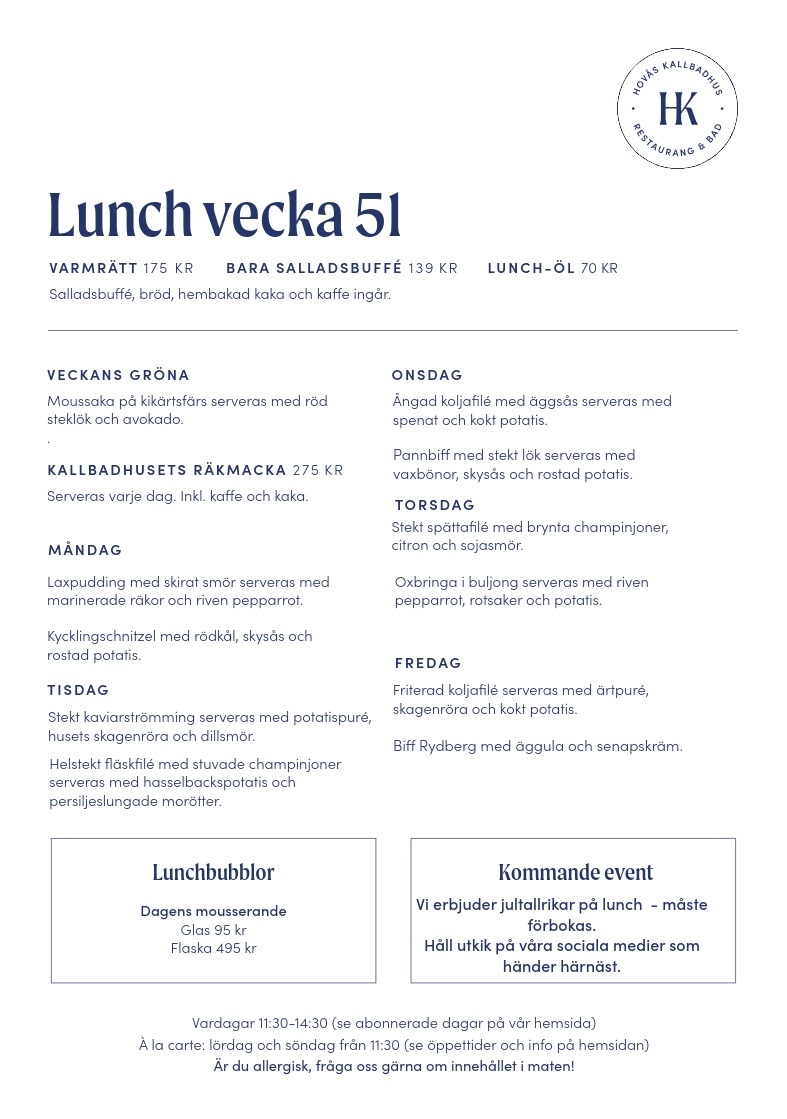 HOVÅS KALLBADHUS
HK
RESTAURANG & BAD

Lunch vecka 51

VARMRÄTT 175 KR BARA SALLADSBUFFÉ 139 KR LUNCH-ÖL 70 KR
Salladsbuffé, bröd, hembakad kaka och kaffe ingår.

VECKANS GRÖNA
Moussaka på kikärtsfärs serveras med röd steklök och avokado.
.

KALLBADHUSETS RÄKMACKA 275 KR
Serveras varje dag. Inkl. kaffe och kaka.

MÅNDAG
Laxpudding med skirat smör serveras med marinerade räkor och riven pepparrot.

Kycklingschnitzel med rödkål, skysås och rostad potatis.

TISDAG
Stekt kaviarströmming serveras med potatispuré, husets skagenröra och dillsmör.

Helstekt fläskfilé med stuvade champinjoner serveras med hasselbackspotatis och persiljeslungade morötter.

ONSDAG
Ångad koljafilé med äggsås serveras med spenat och kokt potatis.

Pannbiff med stekt lök serveras med vaxbönor, skysås och rostad potatis.

TORSDAG
Stekt spättafilé med brynta champinjoner, citron och sojasmör.

Oxbringa i buljong serveras med riven pepparrot, rotsaker och potatis.

FREDAG
Friterad koljafilé serveras med ärtpuré, skagenröra och kokt potatis.

Biff Rydberg med äggula och senapskräm.

Lunchbubblor
Dagens mousserande
Glas 95 kr
Flaska 495 kr

Kommande event
Vi erbjuder jultallrikar på lunch - måste förbokas.
Håll utkik på våra sociala medier som händer härnäst.

Vardagar 11:30-14:30 (se abonnerade dagar på vår hemsida)
À la carte: lördag och söndag från 11:30 (se öppettider och info på hemsidan)
Är du allergisk, fråga oss gärna om innehållet i maten!